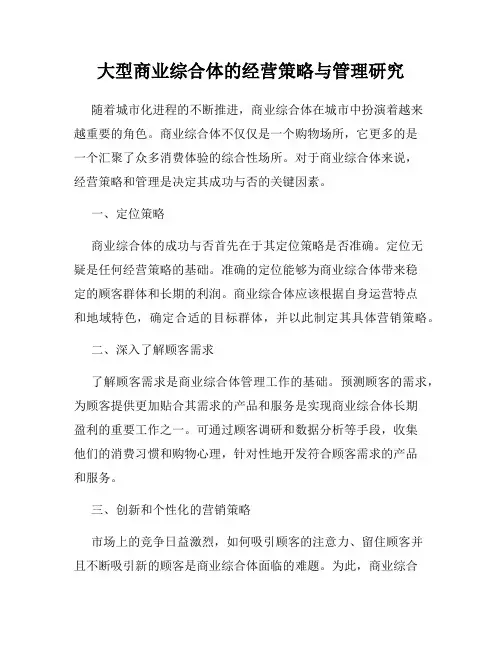 大型商业综合体的经营策略与管理研究

随着城市化进程的不断推进，商业综合体在城市中扮演着越来越重要的角色。商业综合体不仅仅是一个购物场所，它更多的是一个汇聚了众多消费体验的综合性场所。对于商业综合体来说，经营策略和管理是决定其成功与否的关键因素。

一、定位策略

商业综合体的成功与否首先在于其定位策略是否准确。定位无疑是任何经营策略的基础。准确的定位能够为商业综合体带来稳定的顾客群体和长期的利润。商业综合体应该根据自身运营特点和地域特色，确定合适的目标群体，并以此制定其具体营销策略。

二、深入了解顾客需求

了解顾客需求是商业综合体管理工作的基础。预测顾客的需求，为顾客提供更加贴合其需求的产品和服务是实现商业综合体长期盈利的重要工作之一。可通过顾客调研和数据分析等手段，收集他们的消费习惯和购物心理，针对性地开发符合顾客需求的产品和服务。

三、创新和个性化的营销策略

市场上的竞争日益激烈，如何吸引顾客的注意力、留住顾客并且不断吸引新的顾客是商业综合体面临的难题。为此，商业综合